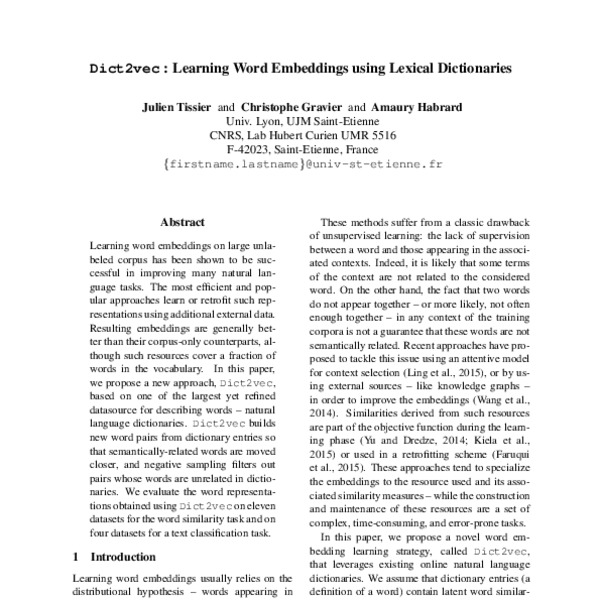 Dict2vec : Learning Word Embeddings using Lexical Dictionaries

Julien Tissier and Christophe Gravier and Amaury Habrard
Univ. Lyon, UJM Saint-Etienne
CNRS, Lab Hubert Curien UMR 5516
F-42023, Saint-Etienne, France
{firstname.lastname}@univ-st-etienne.fr

Abstract

Learning word embeddings on large unlabeled corpus has been shown to be successful in improving many natural language tasks. The most efficient and popular approaches learn or retrofit such representations using additional external data. Resulting embeddings are generally better than their corpus-only counterparts, although such resources cover a fraction of words in the vocabulary. In this paper, we propose a new approach, Dict2vec, based on one of the largest yet refined datasource for describing words – natural language dictionaries. Dict2vec builds new word pairs from dictionary entries so that semantically-related words are moved closer, and negative sampling filters out pairs whose words are unrelated in dictionaries. We evaluate the word representations obtained using Dict2vec on eleven datasets for the word similarity task and on four datasets for a text classification task.

1 Introduction

Learning word embeddings usually relies on the distributional hypothesis – words appearing in

These methods suffer from a classic drawback of unsupervised learning: the lack of supervision between a word and those appearing in the associated contexts. Indeed, it is likely that some terms of the context are not related to the considered word. On the other hand, the fact that two words do not appear together – or more likely, not often enough together – in any context of the training corpora is not a guarantee that these words are not semantically related. Recent approaches have proposed to tackle this issue using an attentive model for context selection (Ling et al., 2015), or by using external sources – like knowledge graphs – in order to improve the embeddings (Wang et al., 2014). Similarities derived from such resources are part of the objective function during the learning phase (Yu and Dredze, 2014; Kiela et al., 2015) or used in a retrofitting scheme (Faruqui et al., 2015). These approaches tend to specialize the embeddings to the resource used and its associated similarity measures – while the construction and maintenance of these resources are a set of complex, time-consuming, and error-prone tasks.

In this paper, we propose a novel word embedding learning strategy, called Dict2vec, that leverages existing online natural language dictionaries. We assume that dictionary entries (a definition of a word) contain latent word similar-